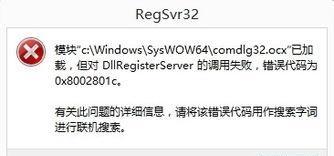 RegSvr32

模块"c:\Windows\SysWOW64\comdlg32.ocx"已加载，但对 DllRegisterServer 的调用失败，错误代码为 0x8002801c。

有关此问题的详细信息，请将该错误代码用作搜索字词进行联机搜索。